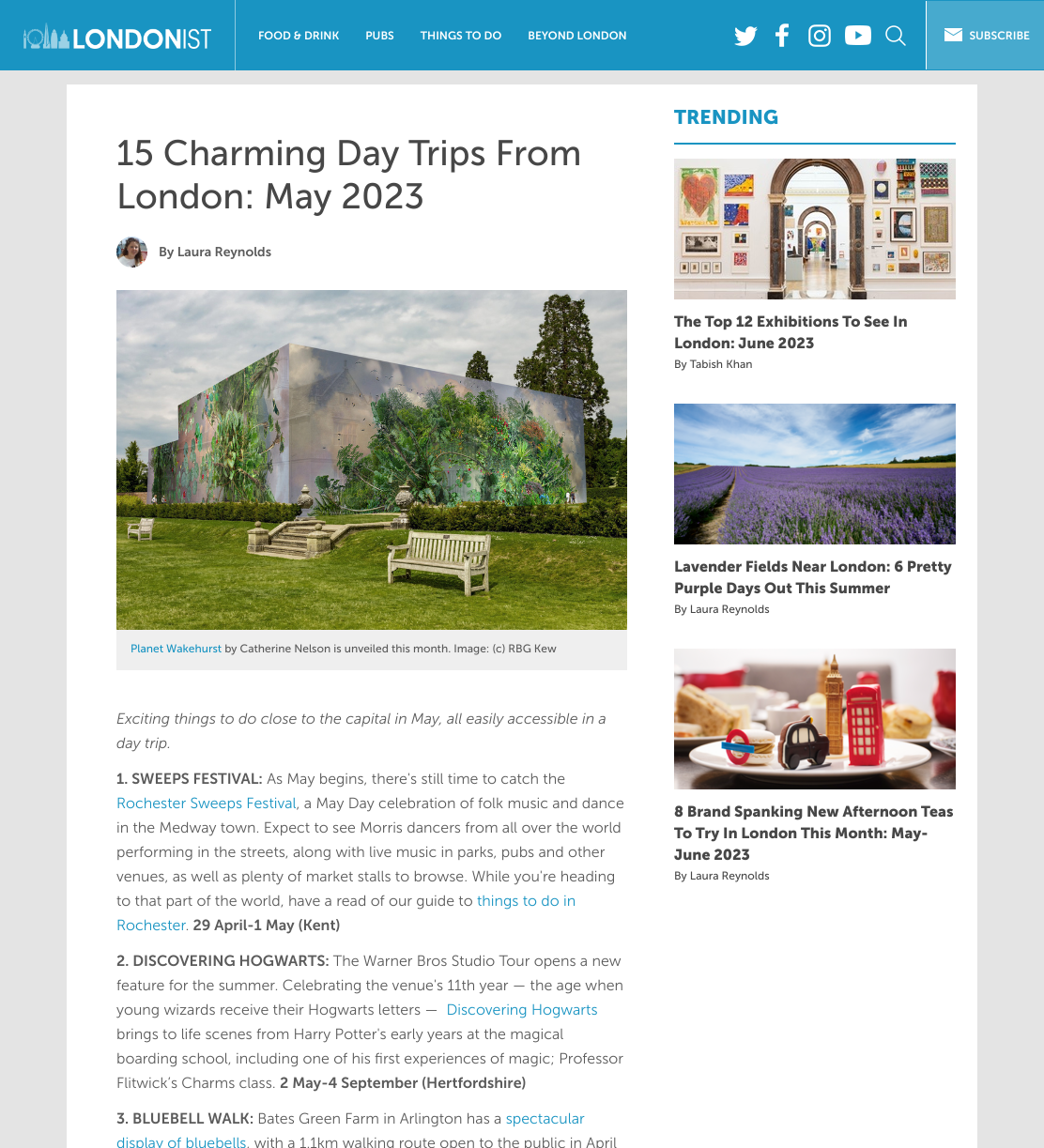 LONDONIST

FOOD & DRINK PUBS THINGS TO DO BEYOND LONDON

SUBSCRIBE

15 Charming Day Trips From London: May 2023

By Laura Reynolds

Planet Wakehurst by Catherine Nelson is unveiled this month. Image: (c) RBG Kew

Exciting things to do close to the capital in May, all easily accessible in a day trip.

1. SWEEPS FESTIVAL: As May begins, there's still time to catch the Rochester Sweeps Festival, a May Day celebration of folk music and dance in the Medway town. Expect to see Morris dancers from all over the world performing in the streets, along with live music in parks, pubs and other venues, as well as plenty of market stalls to browse. While you're heading to that part of the world, have a read of our guide to things to do in Rochester. 29 April-1 May (Kent)

2. DISCOVERING HOGWARTS: The Warner Bros Studio Tour opens a new feature for the summer. Celebrating the venue's 11th year — the age when young wizards receive their Hogwarts letters — Discovering Hogwarts brings to life scenes from Harry Potter's early years at the magical boarding school, including one of his first experiences of magic; Professor Flitwick's Charms class. 2 May-4 September (Hertfordshire)

3. BLUEBELL WALK: Bates Green Farm in Arlington has a spectacular display of bluebells, with a 1.1km walking route open to the public in April

TRENDING

The Top 12 Exhibitions To See In London: June 2023
By Tabish Khan

Lavender Fields Near London: 6 Pretty Purple Days Out This Summer
By Laura Reynolds

8 Brand Spanking New Afternoon Teas To Try In London This Month: May-June 2023
By Laura Reynolds